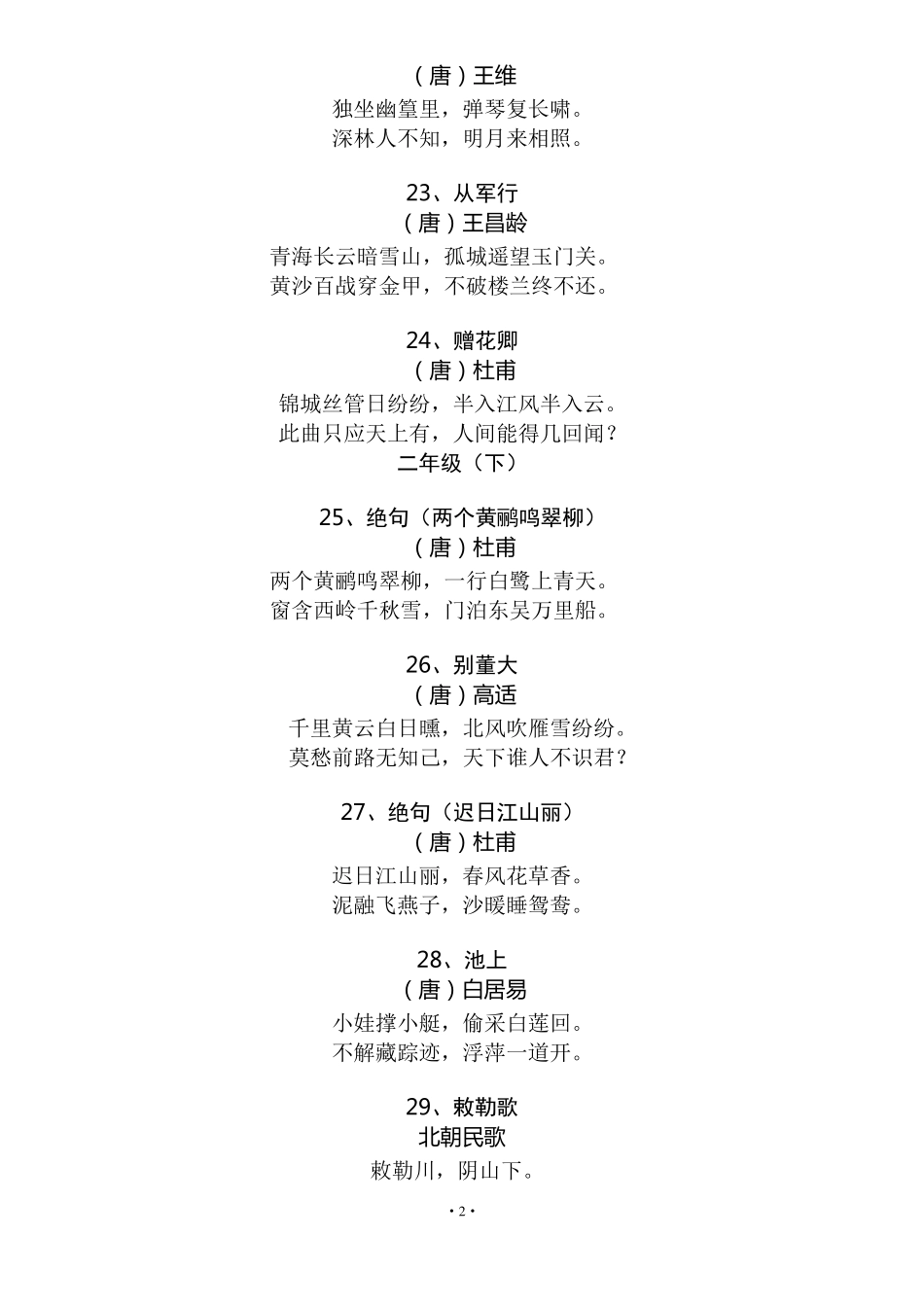 （唐）王维
独坐幽篁里，弹琴复长啸。
深林人不知，明月来相照。

23、从军行
（唐）王昌龄
青海长云暗雪山，孤城遥望玉门关。
黄沙百战穿金甲，不破楼兰终不还。

24、赠花卿
（唐）杜甫
锦城丝管日纷纷，半入江风半入云。
此曲只应天上有，人间能得几回闻？
二年级（下）

25、绝句（两个黄鹂鸣翠柳）
（唐）杜甫
两个黄鹂鸣翠柳，一行白鹭上青天。
窗含西岭千秋雪，门泊东吴万里船。

26、别董大
（唐）高适
千里黄云白日曛，北风吹雁雪纷纷。
莫愁前路无知己，天下谁人不识君？

27、绝句（迟日江山丽）
（唐）杜甫
迟日江山丽，春风花草香。
泥融飞燕子，沙暖睡鸳鸯。

28、池上
（唐）白居易
小娃撑小艇，偷采白莲回。
不解藏踪迹，浮萍一道开。

29、敕勒歌
北朝民歌
敕勒川，阴山下。

· 2 ·